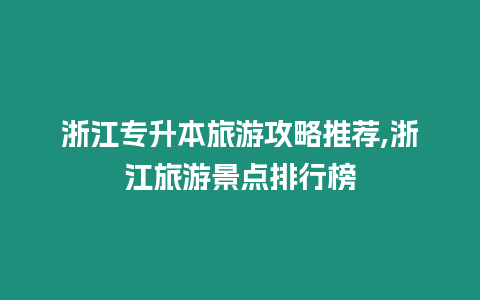 浙江专升本旅游攻略推荐,浙江旅游景点排行榜